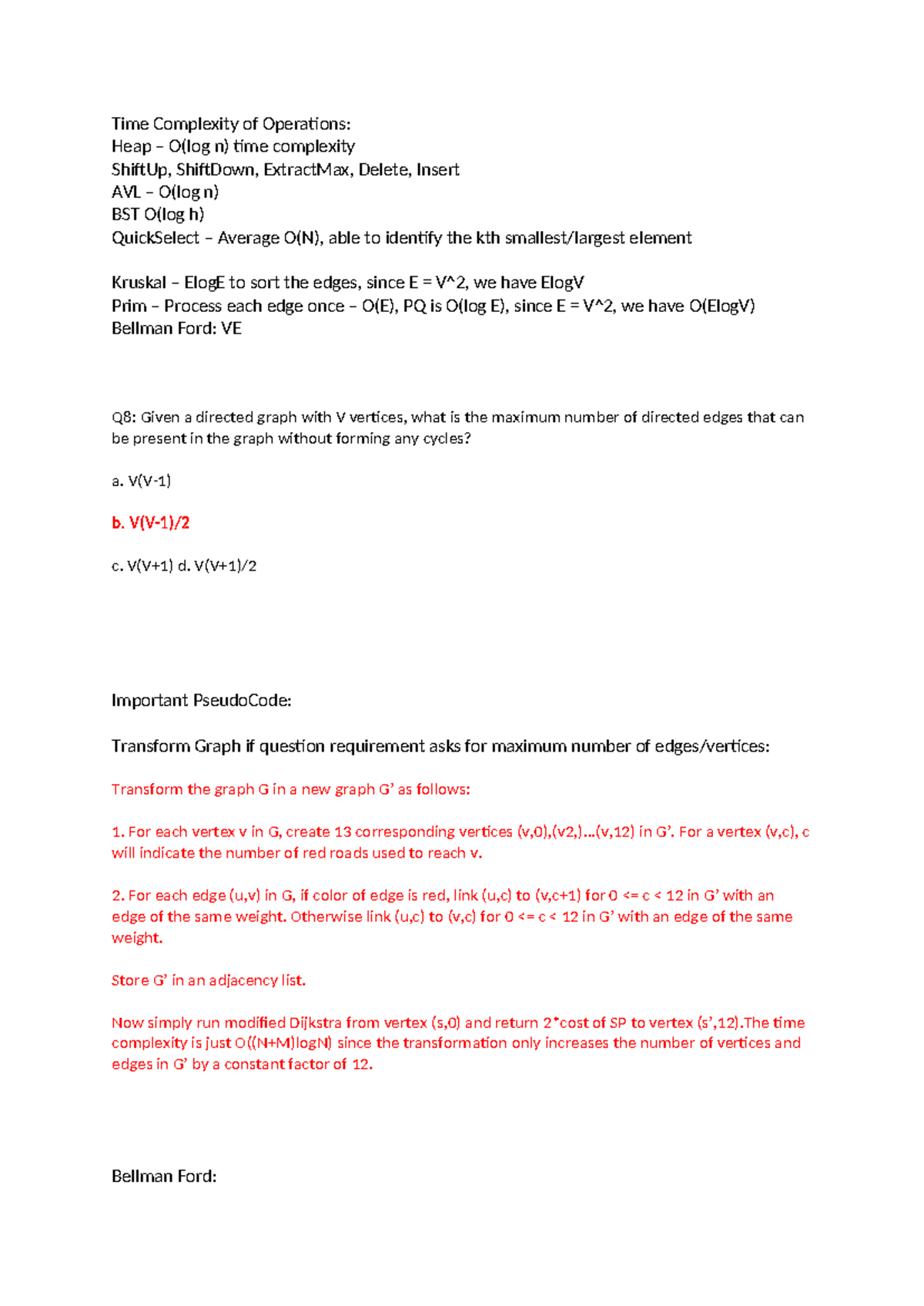 Time Complexity of Operations:
Heap – O(log n) time complexity
ShiftUp, ShiftDown, ExtractMax, Delete, Insert
AVL – O(log n)
BST O(log h)
QuickSelect – Average O(N), able to identify the kth smallest/largest element

Kruskal – ElogE to sort the edges, since E = V^2, we have ElogV
Prim – Process each edge once – O(E), PQ is O(log E), since E = V^2, we have O(ElogV)
Bellman Ford: VE

Q8: Given a directed graph with V vertices, what is the maximum number of directed edges that can be present in the graph without forming any cycles?

a. V(V-1)

b. V(V-1)/2

c. V(V+1) d. V(V+1)/2

Important PseudoCode:

Transform Graph if question requirement asks for maximum number of edges/vertices:

Transform the graph G in a new graph G' as follows:

1. For each vertex v in G, create 13 corresponding vertices (v,0),(v2,)...(v,12) in G'. For a vertex (v,c), c will indicate the number of red roads used to reach v.

2. For each edge (u,v) in G, if color of edge is red, link (u,c) to (v,c+1) for 0 <= c < 12 in G' with an edge of the same weight. Otherwise link (u,c) to (v,c) for 0 <= c < 12 in G' with an edge of the same weight.

Store G' in an adjacency list.

Now simply run modified Dijkstra from vertex (s,0) and return 2*cost of SP to vertex (s',12).The time complexity is just O((N+M)logN) since the transformation only increases the number of vertices and edges in G' by a constant factor of 12.

Bellman Ford: